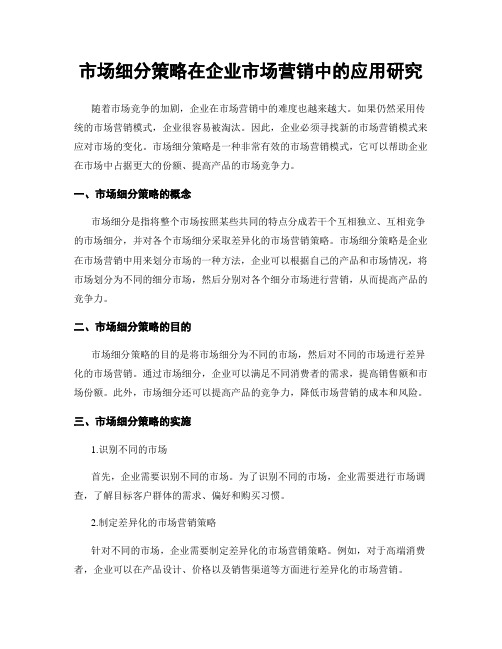 市场细分策略在企业市场营销中的应用研究

随着市场竞争的加剧，企业在市场营销中的难度也越来越大。如果仍然采用传统的市场营销模式，企业很容易被淘汰。因此，企业必须寻找新的市场营销模式来应对市场的变化。市场细分策略是一种非常有效的市场营销模式，它可以帮助企业在市场中占据更大的份额、提高产品的市场竞争力。

一、市场细分策略的概念

市场细分是指将整个市场按照某些共同的特点分成若干个互相独立、互相竞争的市场细分，并对各个市场细分采取差异化的市场营销策略。市场细分策略是企业在市场营销中用来划分市场的一种方法，企业可以根据自己的产品和市场情况，将市场划分为不同的细分市场，然后分别对各个细分市场进行营销，从而提高产品的竞争力。

二、市场细分策略的目的

市场细分策略的目的是将市场细分为不同的市场，然后对不同的市场进行差异化的市场营销。通过市场细分，企业可以满足不同消费者的需求，提高销售额和市场份额。此外，市场细分还可以提高产品的竞争力，降低市场营销的成本和风险。

三、市场细分策略的实施

1.识别不同的市场

首先，企业需要识别不同的市场。为了识别不同的市场，企业需要进行市场调查，了解目标客户群体的需求、偏好和购买习惯。

2.制定差异化的市场营销策略

针对不同的市场，企业需要制定差异化的市场营销策略。例如，对于高端消费者，企业可以在产品设计、价格以及销售渠道等方面进行差异化的市场营销。